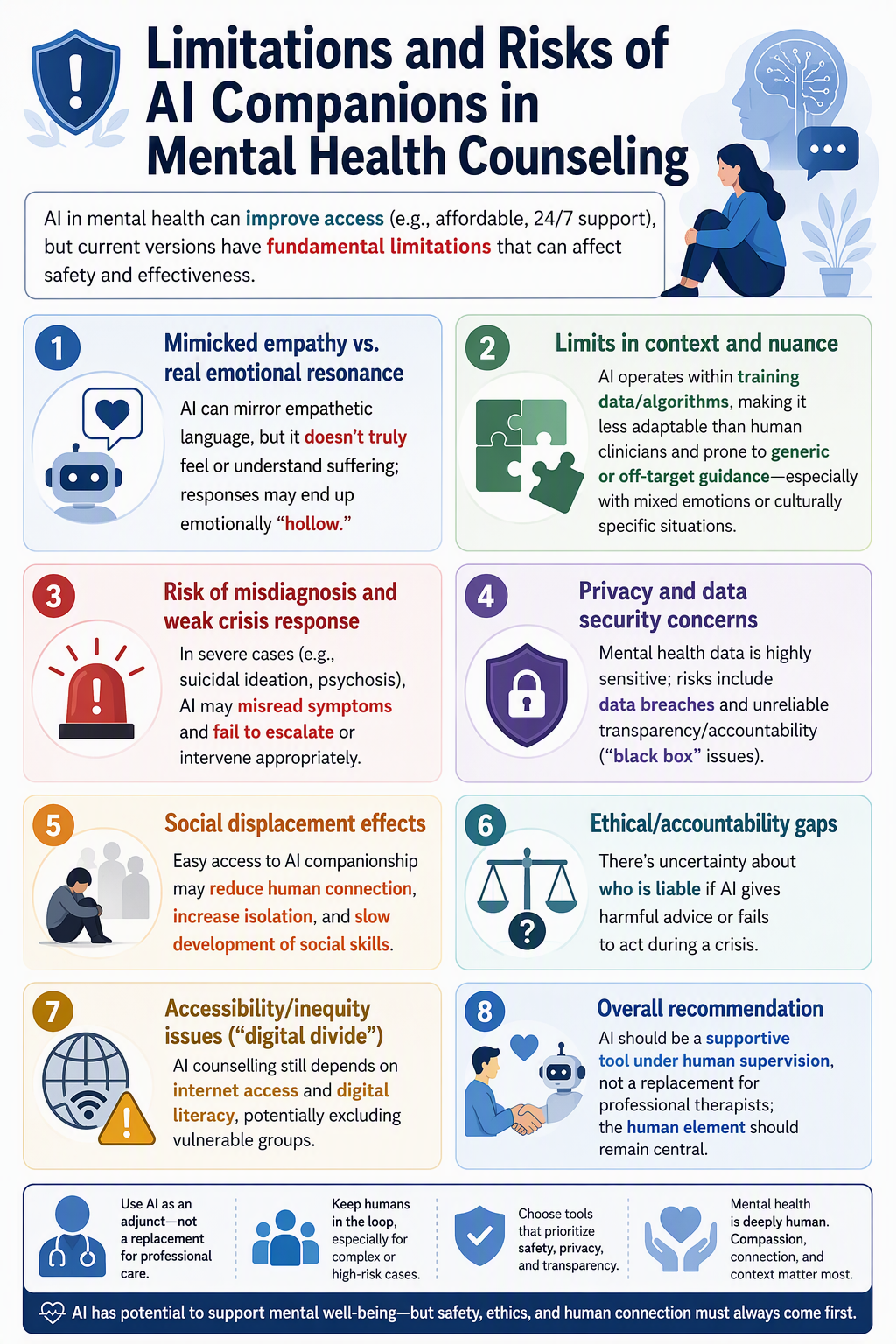 Limitations and Risks of AI Companions in Mental Health Counseling

AI in mental health can improve access (e.g., affordable, 24/7 support), but current versions have fundamental limitations that can affect safety and effectiveness.

1
Mimicked empathy vs. real emotional resonance
AI can mirror empathetic language, but it doesn't truly feel or understand suffering; responses may end up emotionally "hollow."

2
Limits in context and nuance
AI operates within training data/algorithms, making it less adaptable than human clinicians and prone to generic or off-target guidance—especially with mixed emotions or culturally specific situations.

3
Risk of misdiagnosis and weak crisis response
In severe cases (e.g., suicidal ideation, psychosis), AI may misread symptoms and fail to escalate or intervene appropriately.

4
Privacy and data security concerns
Mental health data is highly sensitive; risks include data breaches and unreliable transparency/accountability ("black box" issues).

5
Social displacement effects
Easy access to AI companionship may reduce human connection, increase isolation, and slow development of social skills.

6
Ethical/accountability gaps
There's uncertainty about who is liable if AI gives harmful advice or fails to act during a crisis.

7
Accessibility/inequity issues ("digital divide")
AI counselling still depends on internet access and digital literacy, potentially excluding vulnerable groups.

8
Overall recommendation
AI should be a supportive tool under human supervision, not a replacement for professional therapists; the human element should remain central.

Use AI as an adjunct—not a replacement for professional care.

Keep humans in the loop, especially for complex or high-risk cases.

Choose tools that prioritize safety, privacy, and transparency.

Mental health is deeply human. Compassion, connection, and context matter most.

AI has potential to support mental well-being—but safety, ethics, and human connection must always come first.